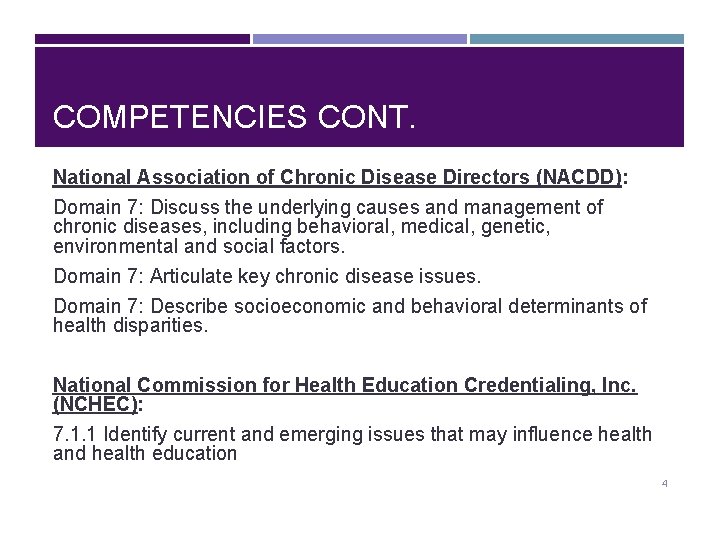 COMPETENCIES CONT.

National Association of Chronic Disease Directors (NACDD):

Domain 7: Discuss the underlying causes and management of chronic diseases, including behavioral, medical, genetic, environmental and social factors.

Domain 7: Articulate key chronic disease issues.

Domain 7: Describe socioeconomic and behavioral determinants of health disparities.

National Commission for Health Education Credentialing, Inc. (NCHEC):

7.1.1 Identify current and emerging issues that may influence health and health education

4